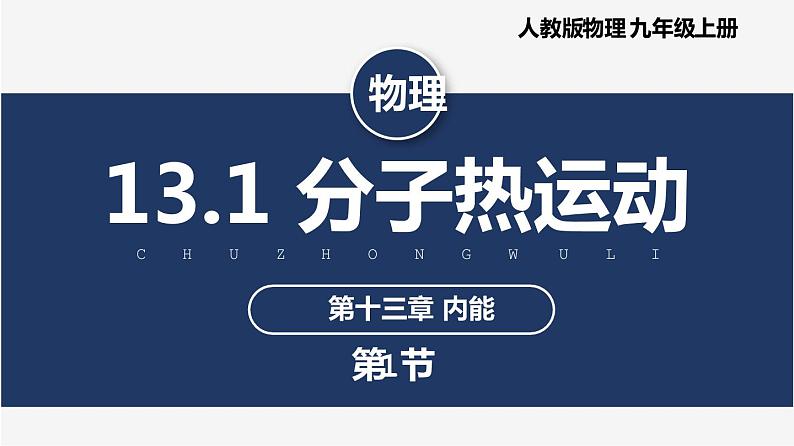 人教版物理 九年级上册

物理

13.1 分子热运动

C H U Z H O N G W U L I

第十三章 内能

第1节